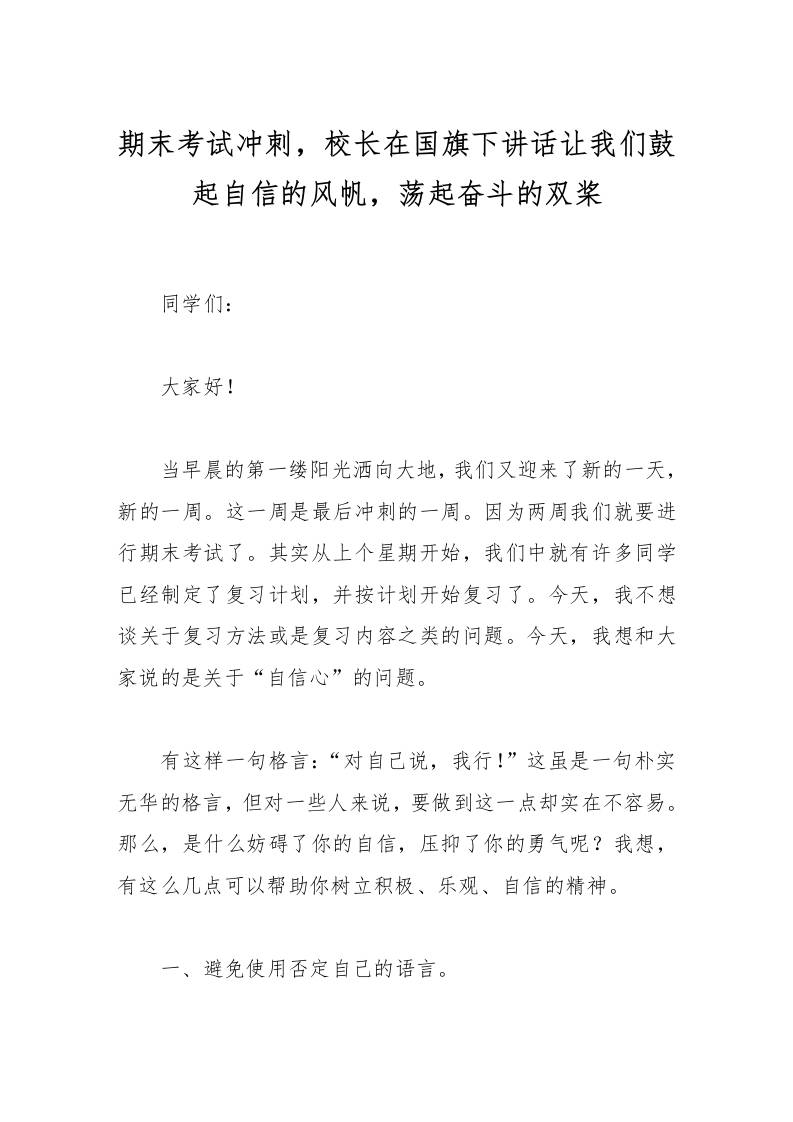 期末考试冲刺，校长在国旗下讲话让我们鼓起自信的风帆，荡起奋斗的双桨

同学们：

大家好！

当早晨的第一缕阳光洒向大地，我们又迎来了新的一天，新的一周。这一周是最后冲刺的一周。因为两周我们就要进行期末考试了。其实从上个星期开始，我们中就有许多同学已经制定了复习计划，并按计划开始复习了。今天，我不想谈关于复习方法或是复习内容之类的问题。今天，我想和大家说的是关于“自信心”的问题。

有这样一句格言：“对自己说，我行！”这虽是一句朴实无华的格言，但对一些人来说，要做到这一点却实在不容易。那么，是什么妨碍了你的自信，压抑了你的勇气呢？我想，有这么几点可以帮助你树立积极、乐观、自信的精神。

一、避免使用否定自己的语言。